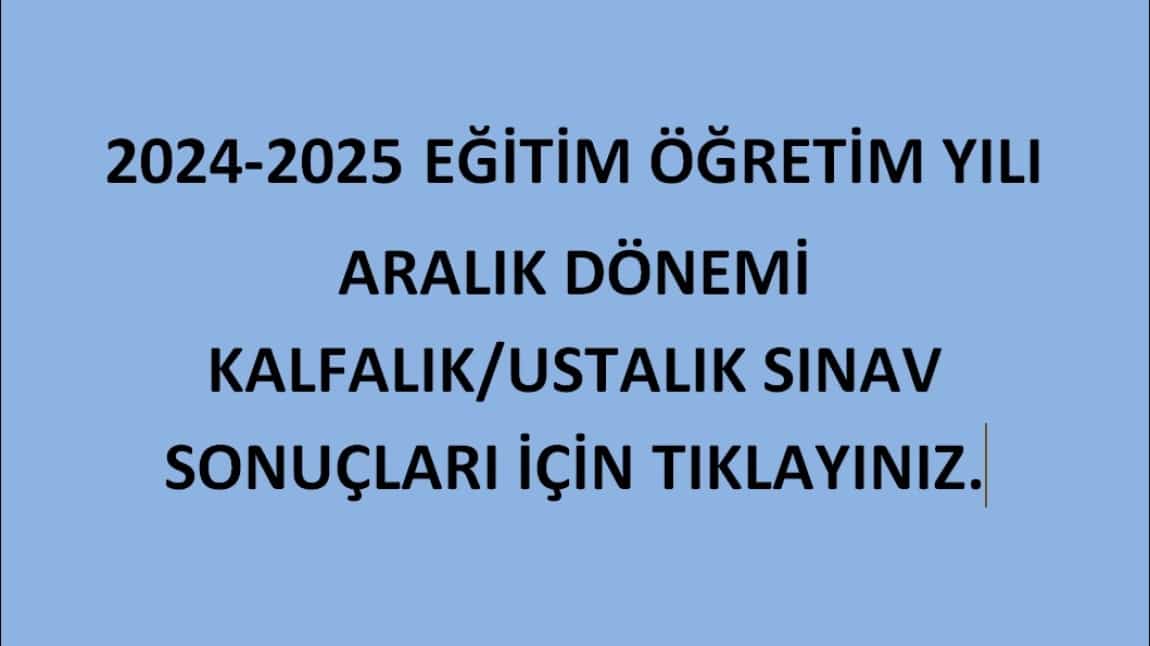 2024-2025 EĞİTİM ÖĞRETİM YILI

ARALIK DÖNEMİ

KALFALIK/USTALIK SINAV

SONUÇLARI İÇİN TIKLAYINIZ.